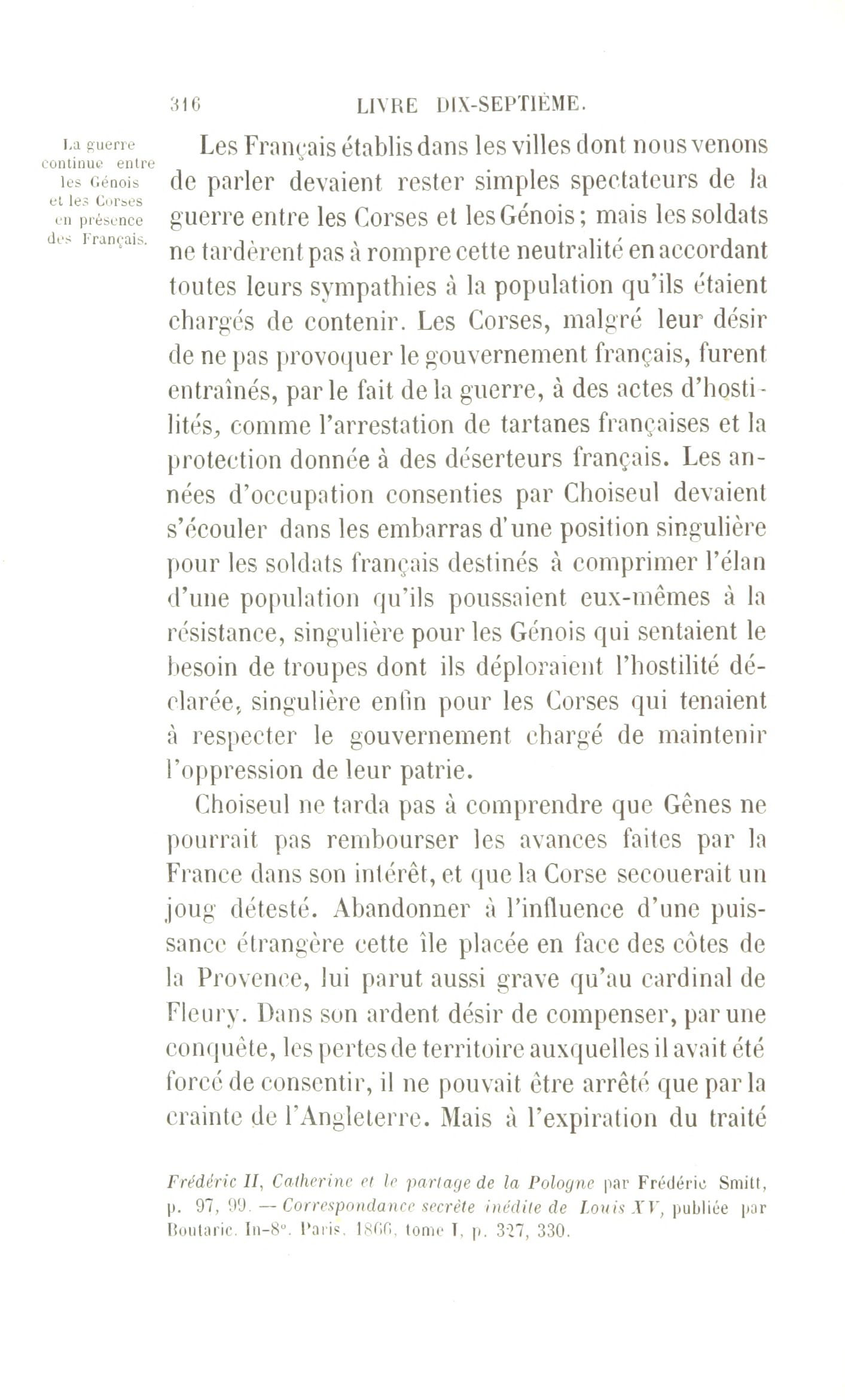 316 LIVRE DIX-SEPTIÈME.

La guerre continue entre les Génois et les Corses en présence des Français.

Les Français établis dans les villes dont nous venons de parler devaient rester simples spectateurs de la guerre entre les Corses et les Génois; mais les soldats ne tardèrent pas à rompre cette neutralité en accordant toutes leurs sympathies à la population qu'ils étaient chargés de contenir. Les Corses, malgré leur désir de ne pas provoquer le gouvernement français, furent entraînés, par le fait de la guerre, à des actes d'hostilités, comme l'arrestation de tartanes françaises et la protection donnée à des déserteurs français. Les années d'occupation consenties par Choiseul devaient s'écouler dans les embarras d'une position singulière pour les soldats français destinés à comprimer l'élan d'une population qu'ils poussaient eux-mêmes à la résistance, singulière pour les Génois qui sentaient le besoin de troupes dont ils déploraient l'hostilité déclarée, singulière enfin pour les Corses qui tenaient à respecter le gouvernement chargé de maintenir l'oppression de leur patrie.

Choiseul ne tarda pas à comprendre que Gênes ne pourrait pas rembourser les avances faites par la France dans son intérêt, et que la Corse secouerait un joug détesté. Abandonner à l'influence d'une puissance étrangère cette île placée en face des côtes de la Provence, lui parut aussi grave qu'au cardinal de Fleury. Dans son ardent désir de compenser, par une conquête, les pertes de territoire auxquelles il avait été forcé de consentir, il ne pouvait être arrêté que par la crainte de l'Angleterre. Mais à l'expiration du traité

Frédéric II, Catherine et le partage de la Pologne par Frédéric Smitt, p. 97, 99. — Correspondance secrète inédite de Louis XV, publiée par Boutaric. In-8°. Paris, 1866, tome I, p. 327, 330.